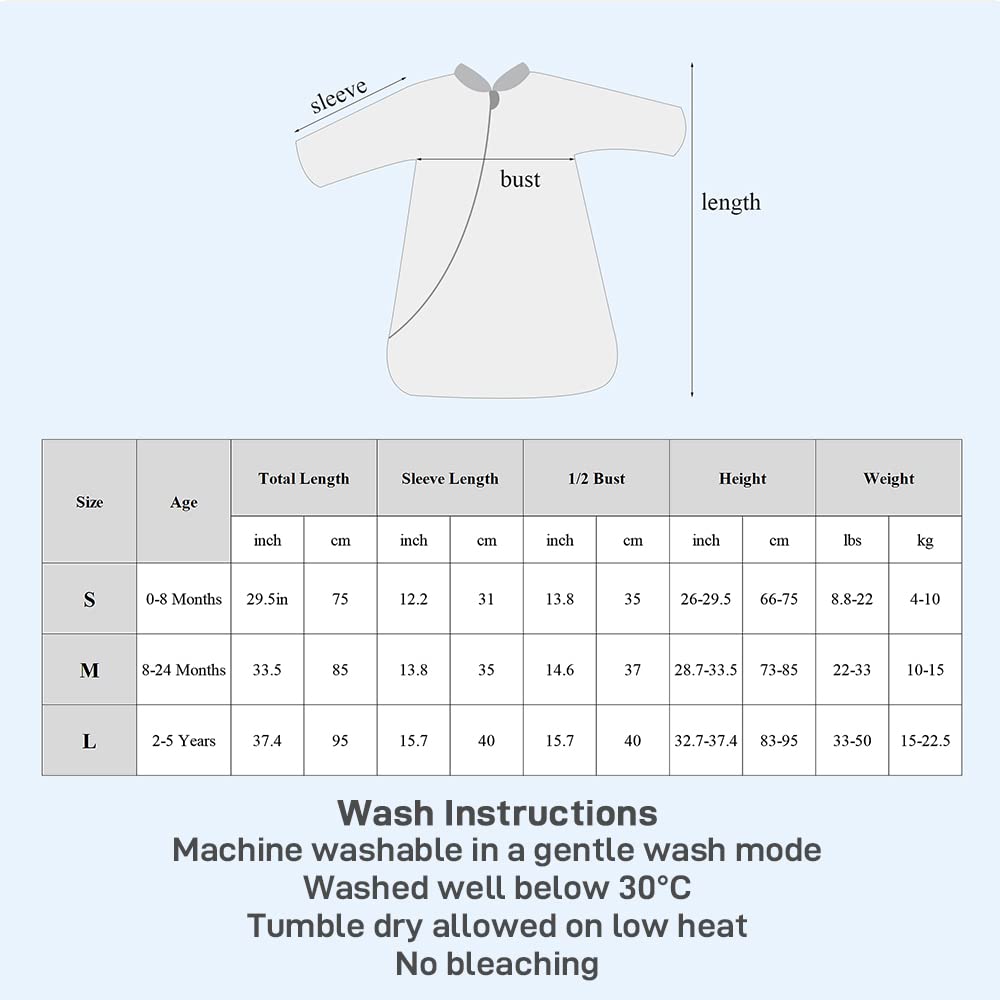 sleeve

bust

length

| Size | Age | Total Length | | Sleeve Length | | 1/2 Bust | | Height | | Weight | |
|---|---|---|---|---|---|---|---|---|---|---|---|
| | | inch | cm | inch | cm | inch | cm | inch | cm | lbs | kg |
| S | 0-8 Months | 29.5in | 75 | 12.2 | 31 | 13.8 | 35 | 26-29.5 | 66-75 | 8.8-22 | 4-10 |
| M | 8-24 Months | 33.5 | 85 | 13.8 | 35 | 14.6 | 37 | 28.7-33.5 | 73-85 | 22-33 | 10-15 |
| L | 2-5 Years | 37.4 | 95 | 15.7 | 40 | 15.7 | 40 | 32.7-37.4 | 83-95 | 33-50 | 15-22.5 |

Wash Instructions
Machine washable in a gentle wash mode
Washed well below 30°C
Tumble dry allowed on low heat
No bleaching